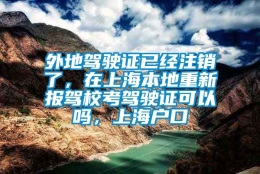 外地驾驶证已经注销了，在上海本地重新报驾校考驾驶证可以吗，上海户口